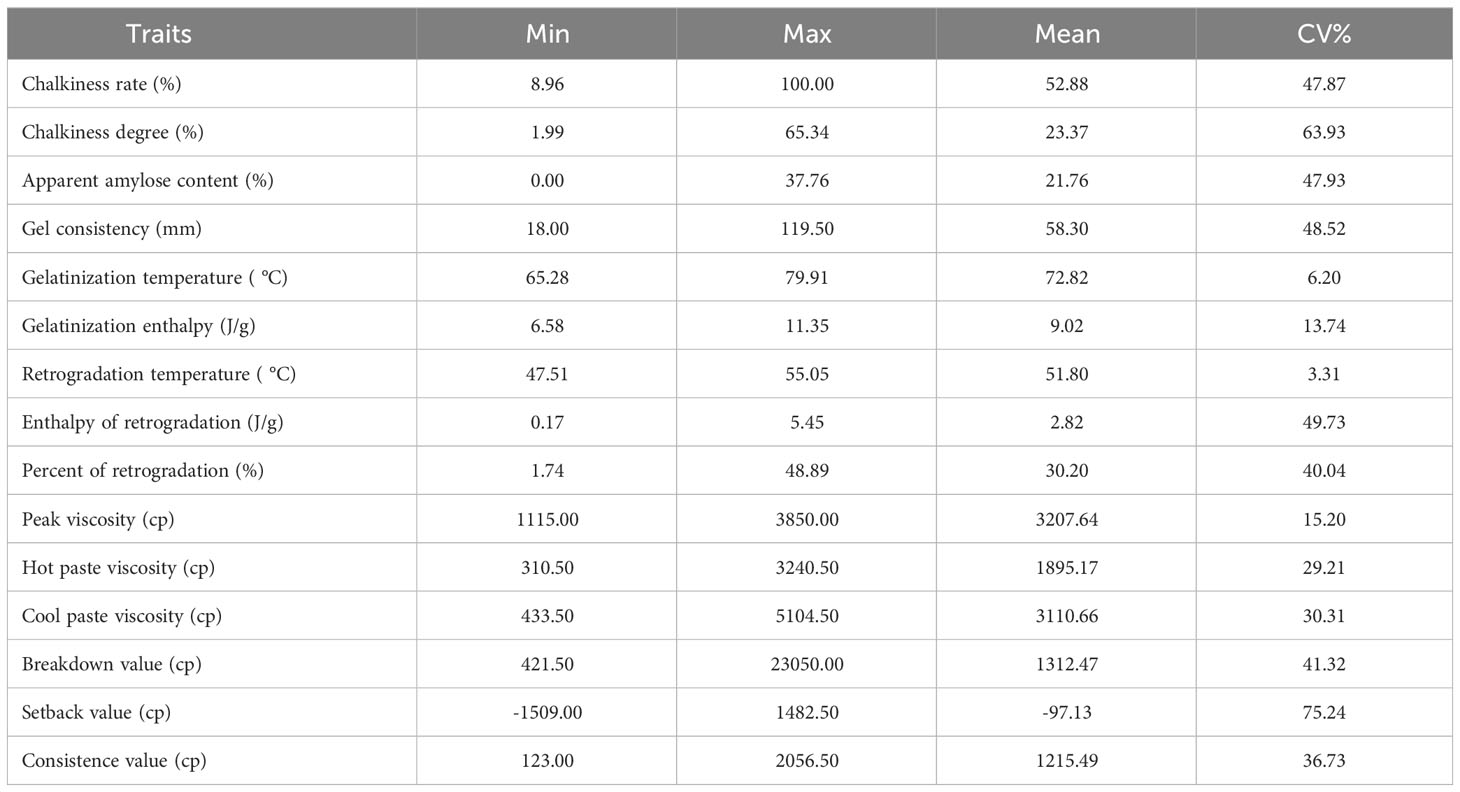 | Traits | Min | Max | Mean | CV% |
|---|---|---|---|---|
| Chalkiness rate (%) | 8.96 | 100.00 | 52.88 | 47.87 |
| Chalkiness degree (%) | 1.99 | 65.34 | 23.37 | 63.93 |
| Apparent amylose content (%) | 0.00 | 37.76 | 21.76 | 47.93 |
| Gel consistency (mm) | 18.00 | 119.50 | 58.30 | 48.52 |
| Gelatinization temperature ( °C) | 65.28 | 79.91 | 72.82 | 6.20 |
| Gelatinization enthalpy (J/g) | 6.58 | 11.35 | 9.02 | 13.74 |
| Retrogradation temperature ( °C) | 47.51 | 55.05 | 51.80 | 3.31 |
| Enthalpy of retrogradation (J/g) | 0.17 | 5.45 | 2.82 | 49.73 |
| Percent of retrogradation (%) | 1.74 | 48.89 | 30.20 | 40.04 |
| Peak viscosity (cp) | 1115.00 | 3850.00 | 3207.64 | 15.20 |
| Hot paste viscosity (cp) | 310.50 | 3240.50 | 1895.17 | 29.21 |
| Cool paste viscosity (cp) | 433.50 | 5104.50 | 3110.66 | 30.31 |
| Breakdown value (cp) | 421.50 | 23050.00 | 1312.47 | 41.32 |
| Setback value (cp) | -1509.00 | 1482.50 | -97.13 | 75.24 |
| Consistence value (cp) | 123.00 | 2056.50 | 1215.49 | 36.73 |